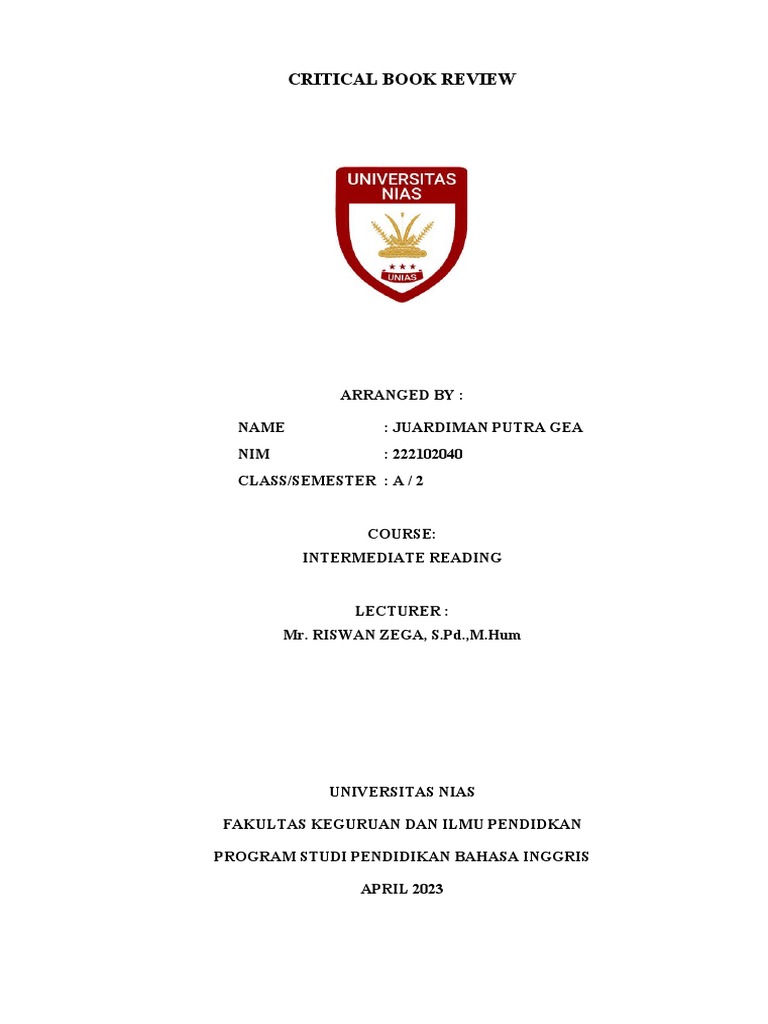 CRITICAL BOOK REVIEW

UNIVERSITAS NIAS

UNIAS

ARRANGED BY :

NAME : JUARDIMAN PUTRA GEA
NIM : 222102040
CLASS/SEMESTER : A / 2

COURSE:
INTERMEDIATE READING

LECTURER :
Mr. RISWAN ZEGA, S.Pd.,M.Hum

UNIVERSITAS NIAS

FAKULTAS KEGURUAN DAN ILMU PENDIDKAN

PROGRAM STUDI PENDIDIKAN BAHASA INGGRIS

APRIL 2023